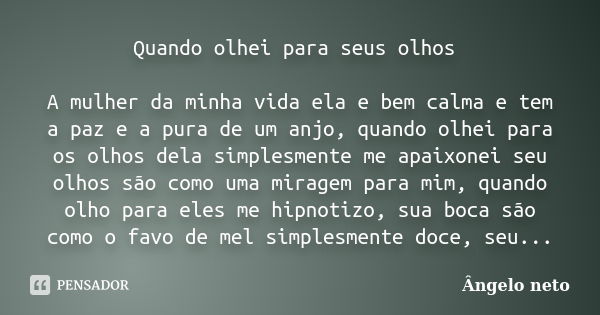 Quando olhei para seus olhos

A mulher da minha vida ela e bem calma e tem a paz e a pura de um anjo, quando olhei para os olhos dela simplesmente me apaixonei seu olhos são como uma miragem para mim, quando olho para eles me hipnotizo, sua boca são como o favo de mel simplesmente doce, seu...

PENSADOR

Ângelo neto